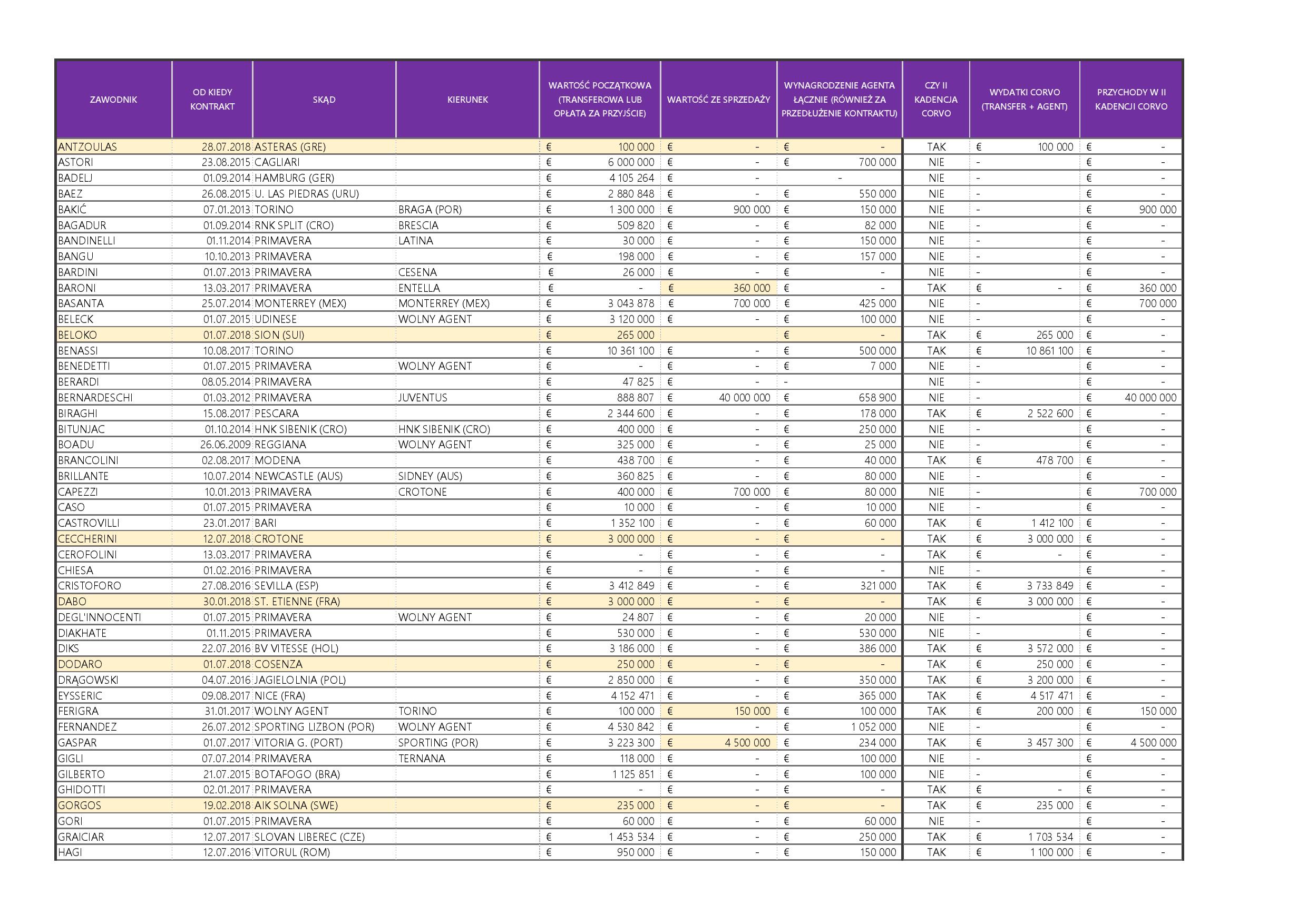 | ZAWODNIK | OD KIEDY KONTRAKT | SKĄD | KIERUNEK | WARTOŚĆ POCZĄTKOWA (TRANSFEROWA LUB OPŁATA ZA PRZYJŚCIE) | WARTOŚĆ ZE SPRZEDAŻY | WYNAGRODZENIE AGENTA ŁĄCZNIE (RÓWNIEŻ ZA PRZEDŁUŻENIE KONTRAKTU) | CZY II KADENCJA CORVO | WYDATKI CORVO (TRANSFER + AGENT) | PRZYCHODY W II KADENCJI CORVO |
|---|---|---|---|---|---|---|---|---|---|
| ANTZOULAS | 28.07.2018 | ASTERAS (GRE) | | € 100 000 | € - | € - | TAK | € 100 000 | € - |
| ASTORI | 23.08.2015 | CAGLIARI | | € 6 000 000 | € - | € 700 000 | NIE | - | € - |
| BADELJ | 01.09.2014 | HAMBURG (GER) | | € 4 105 264 | € - | - | NIE | - | € - |
| BAEZ | 26.08.2015 | U. LAS PIEDRAS (URU) | | € 2 880 848 | € - | € 550 000 | NIE | - | € - |
| BAKIĆ | 07.01.2013 | TORINO | BRAGA (POR) | € 1 300 000 | € 900 000 | € 150 000 | NIE | - | € 900 000 |
| BAGADUR | 01.09.2014 | RNK SPLIT (CRO) | BRESCIA | € 509 820 | € - | € 82 000 | NIE | - | € - |
| BANDINELLI | 01.11.2014 | PRIMAVERA | LATINA | € 30 000 | € - | € 150 000 | NIE | - | € - |
| BANGU | 10.10.2013 | PRIMAVERA | | € 198 000 | € - | € 157 000 | NIE | - | € - |
| BARDINI | 01.07.2013 | PRIMAVERA | CESENA | € 26 000 | € - | € - | NIE | - | € - |
| BARONI | 13.03.2017 | PRIMAVERA | ENTELLA | € - | € 360 000 | € - | TAK | € - | € 360 000 |
| BASANTA | 25.07.2014 | MONTERREY (MEX) | MONTERREY (MEX) | € 3 043 878 | € 700 000 | € 425 000 | NIE | - | € 700 000 |
| BELECK | 01.07.2015 | UDINESE | WOLNY AGENT | € 3 120 000 | € - | € 100 000 | NIE | - | € - |
| BELOKO | 01.07.2018 | SION (SUI) | | € 265 000 | | € - | TAK | € 265 000 | € - |
| BENASSI | 10.08.2017 | TORINO | | € 10 361 100 | € - | € 500 000 | TAK | € 10 861 100 | € - |
| BENEDETTI | 01.07.2015 | PRIMAVERA | WOLNY AGENT | € - | € - | € 7 000 | NIE | - | € - |
| BERARDI | 08.05.2014 | PRIMAVERA | | € 47 825 | € - | - | NIE | - | € - |
| BERNARDESCHI | 01.03.2012 | PRIMAVERA | JUVENTUS | € 888 807 | € 40 000 000 | € 658 900 | NIE | - | € 40 000 000 |
| BIRAGHI | 15.08.2017 | PESCARA | | € 2 344 600 | € - | € 178 000 | TAK | € 2 522 600 | € - |
| BITUNJAC | 01.10.2014 | HNK SIBENIK (CRO) | HNK SIBENIK (CRO) | € 400 000 | € - | € 250 000 | NIE | - | € - |
| BOADU | 26.06.2009 | REGGIANA | WOLNY AGENT | € 325 000 | € - | € 25 000 | NIE | - | € - |
| BRANCOLINI | 02.08.2017 | MODENA | | € 438 700 | € - | € 40 000 | TAK | € 478 700 | € - |
| BRILLANTE | 10.07.2014 | NEWCASTLE (AUS) | SIDNEY (AUS) | € 360 825 | € - | € 80 000 | NIE | - | € - |
| CAPEZZI | 10.01.2013 | PRIMAVERA | CROTONE | € 400 000 | € 700 000 | € 80 000 | NIE | - | € 700 000 |
| CASO | 01.07.2015 | PRIMAVERA | | € 10 000 | € - | € 10 000 | NIE | - | € - |
| CASTROVILLI | 23.01.2017 | BARI | | € 1 352 100 | € - | € 60 000 | TAK | € 1 412 100 | € - |
| CECCHERINI | 12.07.2018 | CROTONE | | € 3 000 000 | € - | € - | TAK | € 3 000 000 | € - |
| CEROFOLINI | 13.03.2017 | PRIMAVERA | | € - | € - | € - | TAK | € - | € - |
| CHIESA | 01.02.2016 | PRIMAVERA | | € - | € - | € - | NIE | - | € - |
| CRISTOFORO | 27.08.2016 | SEVILLA (ESP) | | € 3 412 849 | € - | € 321 000 | TAK | € 3 733 849 | € - |
| DABO | 30.01.2018 | ST. ETIENNE (FRA) | | € 3 000 000 | € - | € - | TAK | € 3 000 000 | € - |
| DEGL'INNOCENTI | 01.07.2015 | PRIMAVERA | WOLNY AGENT | € 24 807 | € - | € 20 000 | NIE | - | € - |
| DIAKHATE | 01.11.2015 | PRIMAVERA | | € 530 000 | € - | € 530 000 | NIE | - | € - |
| DIKS | 22.07.2016 | BV VITESSE (HOL) | | € 3 186 000 | € - | € 386 000 | TAK | € 3 572 000 | € - |
| DODARO | 01.07.2018 | COSENZA | | € 250 000 | € - | € - | TAK | € 250 000 | € - |
| DRĄGOWSKI | 04.07.2016 | JAGIELOLNIA (POL) | | € 2 850 000 | € - | € 350 000 | TAK | € 3 200 000 | € - |
| EYSSERIC | 09.08.2017 | NICE (FRA) | | € 4 152 471 | € - | € 365 000 | TAK | € 4 517 471 | € - |
| FERIGRA | 31.01.2017 | WOLNY AGENT | TORINO | € 100 000 | € 150 000 | € 100 000 | TAK | € 200 000 | € 150 000 |
| FERNANDEZ | 26.07.2012 | SPORTING LIZBON (POR) | WOLNY AGENT | € 4 530 842 | € - | € 1 052 000 | NIE | - | € - |
| GASPAR | 01.07.2017 | VITORIA G. (PORT) | SPORTING (POR) | € 3 223 300 | € 4 500 000 | € 234 000 | TAK | € 3 457 300 | € 4 500 000 |
| GIGLI | 07.07.2014 | PRIMAVERA | TERNANA | € 118 000 | € - | € 100 000 | NIE | - | € - |
| GILBERTO | 21.07.2015 | BOTAFOGO (BRA) | | € 1 125 851 | € - | € 100 000 | NIE | - | € - |
| GHIDOTTI | 02.01.2017 | PRIMAVERA | | € - | € - | € - | TAK | € - | € - |
| GORGOS | 19.02.2018 | AIK SOLNA (SWE) | | € 235 000 | € - | € - | TAK | € 235 000 | € - |
| GORI | 01.07.2015 | PRIMAVERA | | € 60 000 | € - | € 60 000 | NIE | - | € - |
| GRAICIAR | 12.07.2017 | SLOVAN LIBEREC (CZE) | | € 1 453 534 | € - | € 250 000 | TAK | € 1 703 534 | € - |
| HAGI | 12.07.2016 | VITORUL (ROM) | | € 950 000 | € - | € 150 000 | TAK | € 1 100 000 | € - |